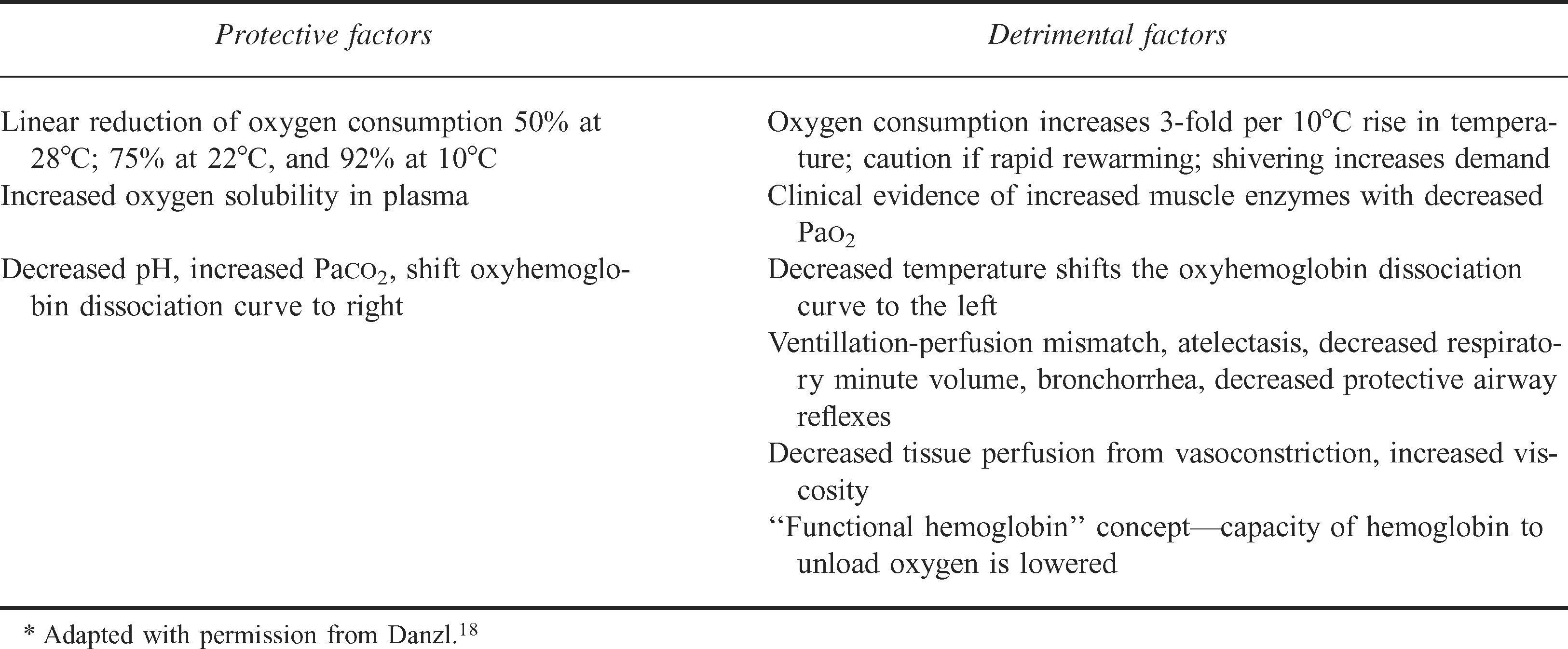 | Protective factors | Detrimental factors |
|---|---|
| Linear reduction of oxygen consumption 50% at 28°C; 75% at 22°C, and 92% at 10°C | Oxygen consumption increases 3-fold per 10°C rise in temperature; caution if rapid rewarming; shivering increases demand |
| Increased oxygen solubility in plasma | Clinical evidence of increased muscle enzymes with decreased $PaO_2$ |
| Decreased pH, increased $PaCO_2$, shift oxyhemoglobin dissociation curve to right | Decreased temperature shifts the oxyhemoglobin dissociation curve to the left |
|  | Ventillation-perfusion mismatch, atelectasis, decreased respiratory minute volume, bronchorrhea, decreased protective airway reflexes |
|  | Decreased tissue perfusion from vasoconstriction, increased viscosity |
|  | "Functional hemoglobin" concept—capacity of hemoglobin to unload oxygen is lowered |

* Adapted with permission from Danzl.$^{18}$